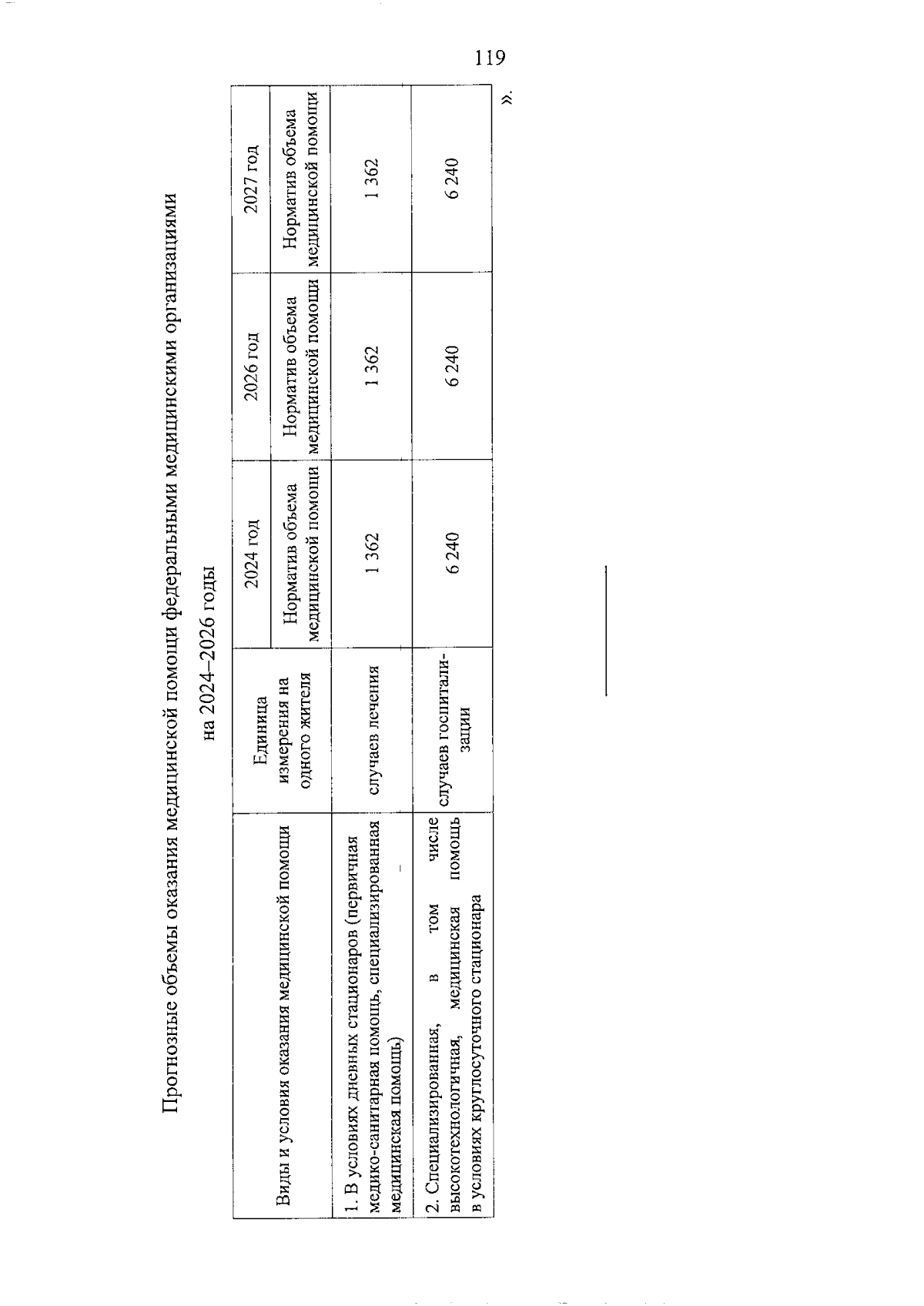 119

Прогнозные объемы оказания медицинской помощи федеральными медицинскими организациями на 2024–2026 годы

| Виды и условия оказания медицинской помощи | Единица измерения на одного жителя | 2024 год | 2026 год | 2027 год |
|---|---|---|---|---|
| | | Норматив объема медицинской помощи | Норматив объема медицинской помощи | Норматив объема медицинской помощи |
| 1. В условиях дневных стационаров (первичная медико-санитарная помощь, специализированная медицинская помощь) | случаев лечения | 1 362 | 1 362 | 1 362 |
| 2. Специализированная, в том числе высокотехнологичная, медицинская помощь в условиях круглосуточного стационара | случаев госпитализации | 6 240 | 6 240 | 6 240 |

».